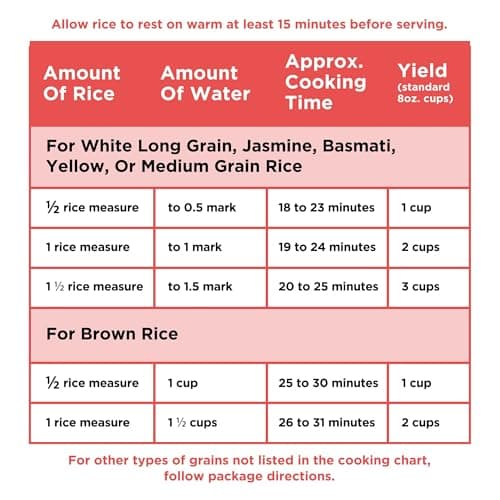 Allow rice to rest on warm at least 15 minutes before serving.

| Amount Of Rice | Amount Of Water | Approx. Cooking Time | Yield (standard 8oz. cups) |
|---|---|---|---|
| For White Long Grain, Jasmine, Basmati, Yellow, Or Medium Grain Rice | | | |
| ½ rice measure | to 0.5 mark | 18 to 23 minutes | 1 cup |
| 1 rice measure | to 1 mark | 19 to 24 minutes | 2 cups |
| 1 ½ rice measure | to 1.5 mark | 20 to 25 minutes | 3 cups |
| For Brown Rice | | | |
| ½ rice measure | 1 cup | 25 to 30 minutes | 1 cup |
| 1 rice measure | 1 ½ cups | 26 to 31 minutes | 2 cups |

For other types of grains not listed in the cooking chart, follow package directions.